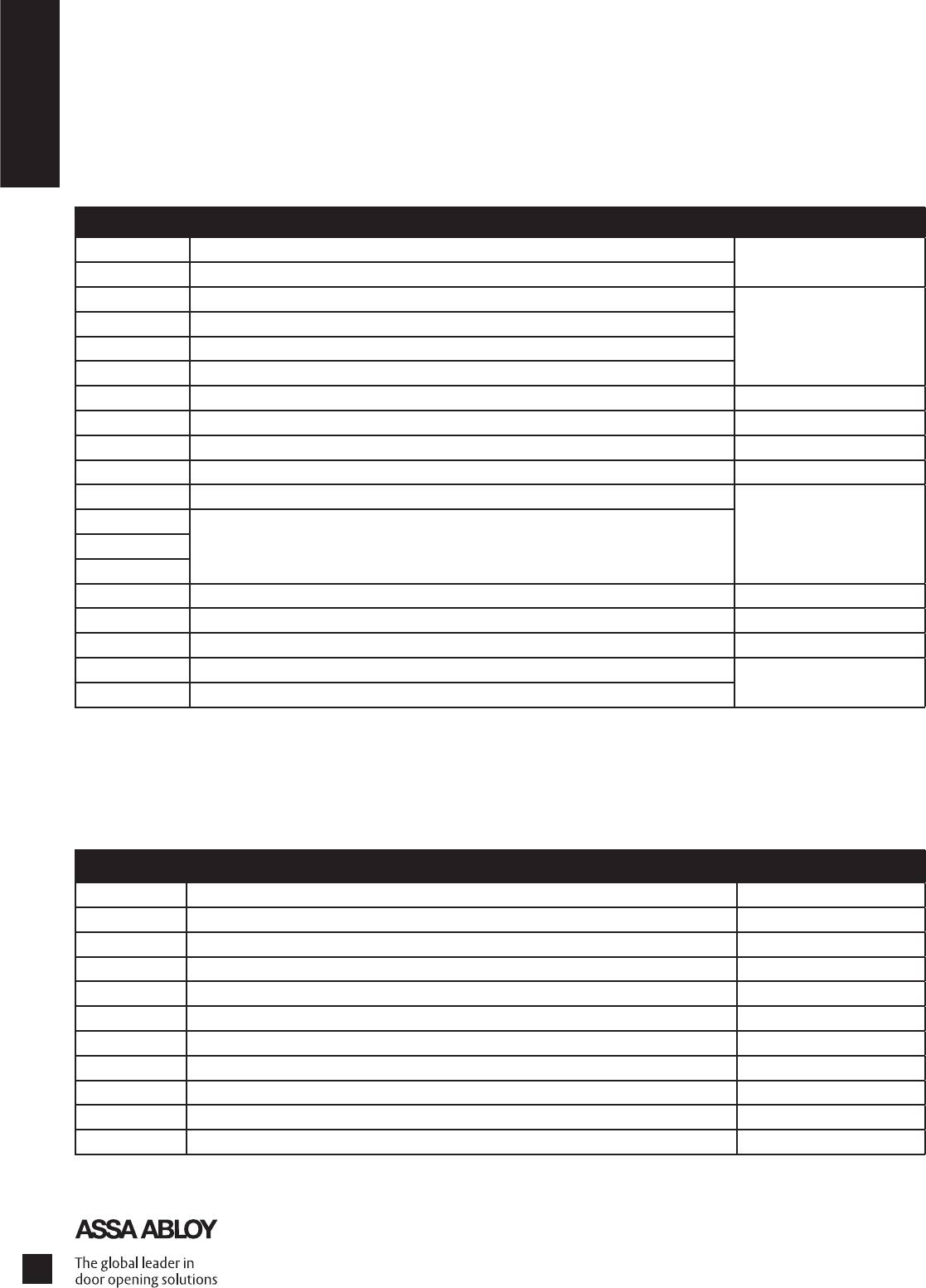 ASSA ABLOY

The global leader in
door opening solutions